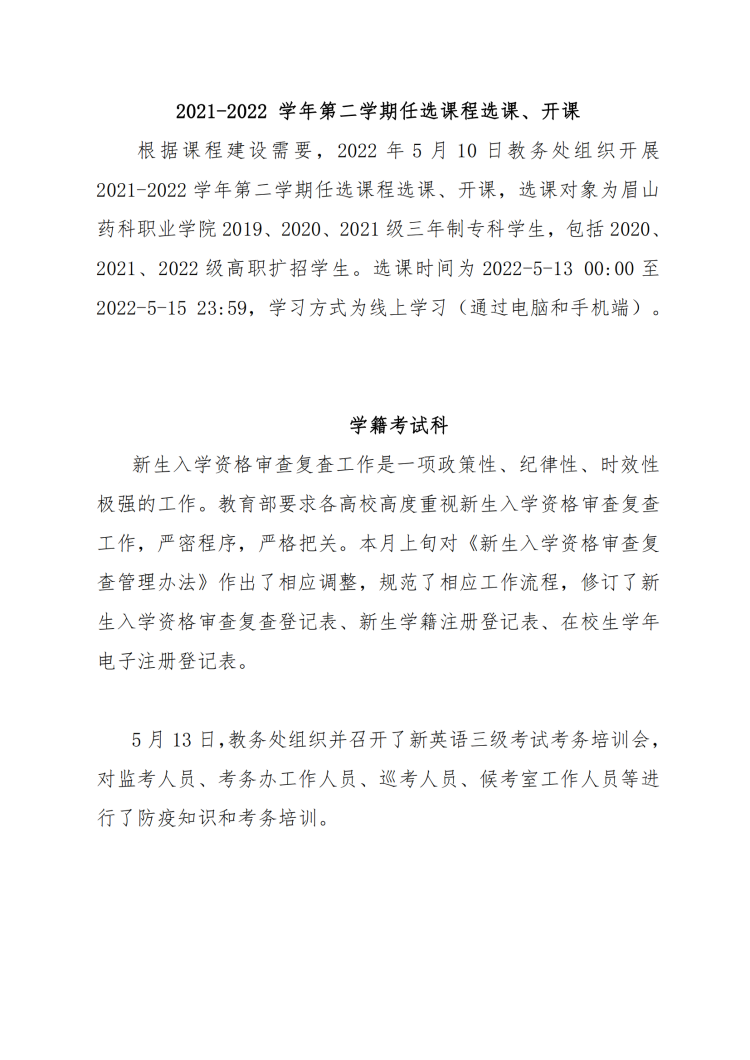 2021-2022 学年第二学期任选课程选课、开课

根据课程建设需要，2022 年 5 月 10 日教务处组织开展 2021-2022 学年第二学期任选课程选课、开课，选课对象为眉山药科职业学院 2019、2020、2021 级三年制专科学生，包括 2020、2021、2022 级高职扩招学生。选课时间为 2022-5-13 00:00 至 2022-5-15 23:59，学习方式为线上学习（通过电脑和手机端）。

学籍考试科

新生入学资格审查复查工作是一项政策性、纪律性、时效性极强的工作。教育部要求各高校高度重视新生入学资格审查复查工作，严密程序，严格把关。本月上旬对《新生入学资格审查复查管理办法》作出了相应调整，规范了相应工作流程，修订了新生入学资格审查复查登记表、新生学籍注册登记表、在校生学年电子注册登记表。

5 月 13 日，教务处组织并召开了新英语三级考试考务培训会，对监考人员、考务办工作人员、巡考人员、候考室工作人员等进行了防疫知识和考务培训。